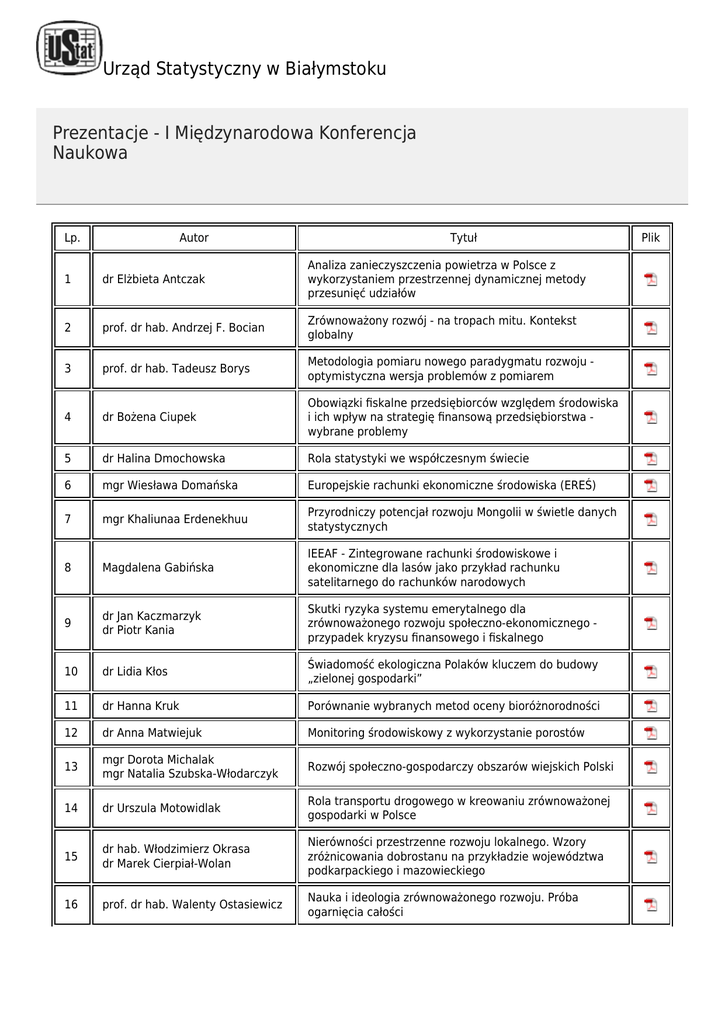 UStat Urząd Statystyczny w Białymstoku

Prezentacje - I Międzynarodowa Konferencja Naukowa

| Lp. | Autor | Tytuł | Plik |
|---|---|---|---|
| 1 | dr Elżbieta Antczak | Analiza zanieczyszczenia powietrza w Polsce z wykorzystaniem przestrzennej dynamicznej metody przesunięć udziałów | |
| 2 | prof. dr hab. Andrzej F. Bocian | Zrównoważony rozwój - na tropach mitu. Kontekst globalny | |
| 3 | prof. dr hab. Tadeusz Borys | Metodologia pomiaru nowego paradygmatu rozwoju - optymistyczna wersja problemów z pomiarem | |
| 4 | dr Bożena Ciupek | Obowiązki fiskalne przedsiębiorców względem środowiska i ich wpływ na strategię finansową przedsiębiorstwa - wybrane problemy | |
| 5 | dr Halina Dmochowska | Rola statystyki we współczesnym świecie | |
| 6 | mgr Wiesława Domańska | Europejskie rachunki ekonomiczne środowiska (EREŚ) | |
| 7 | mgr Khaliunaa Erdenekhuu | Przyrodniczy potencjał rozwoju Mongolii w świetle danych statystycznych | |
| 8 | Magdalena Gabińska | IEEAF - Zintegrowane rachunki środowiskowe i ekonomiczne dla lasów jako przykład rachunku satelitarnego do rachunków narodowych | |
| 9 | dr Jan Kaczmarzyk dr Piotr Kania | Skutki ryzyka systemu emerytalnego dla zrównoważonego rozwoju społeczno-ekonomicznego - przypadek kryzysu finansowego i fiskalnego | |
| 10 | dr Lidia Kłos | Świadomość ekologiczna Polaków kluczem do budowy „zielonej gospodarki” | |
| 11 | dr Hanna Kruk | Porównanie wybranych metod oceny bioróżnorodności | |
| 12 | dr Anna Matwiejuk | Monitoring środowiskowy z wykorzystanie porostów | |
| 13 | mgr Dorota Michalak mgr Natalia Szubska-Włodarczyk | Rozwój społeczno-gospodarczy obszarów wiejskich Polski | |
| 14 | dr Urszula Motowidlak | Rola transportu drogowego w kreowaniu zrównoważonej gospodarki w Polsce | |
| 15 | dr hab. Włodzimierz Okrasa dr Marek Cierpiał-Wolan | Nierówności przestrzenne rozwoju lokalnego. Wzory zróżnicowania dobrostanu na przykładzie województwa podkarpackiego i mazowieckiego | |
| 16 | prof. dr hab. Walenty Ostasiewicz | Nauka i ideologia zrównoważonego rozwoju. Próba ogarnięcia całości | |